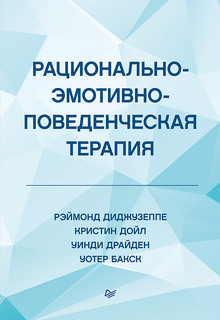 РАЦИОНАЛЬНО-ЭМОТИВНО-ПОВЕДЕНЧЕСКАЯ ТЕРАПИЯ

РЭЙМОНД ДИДЖУЗЕППЕ
КРИСТИН ДОЙЛ
УИНДИ ДРАЙДЕН
УОТЕР БАКСК